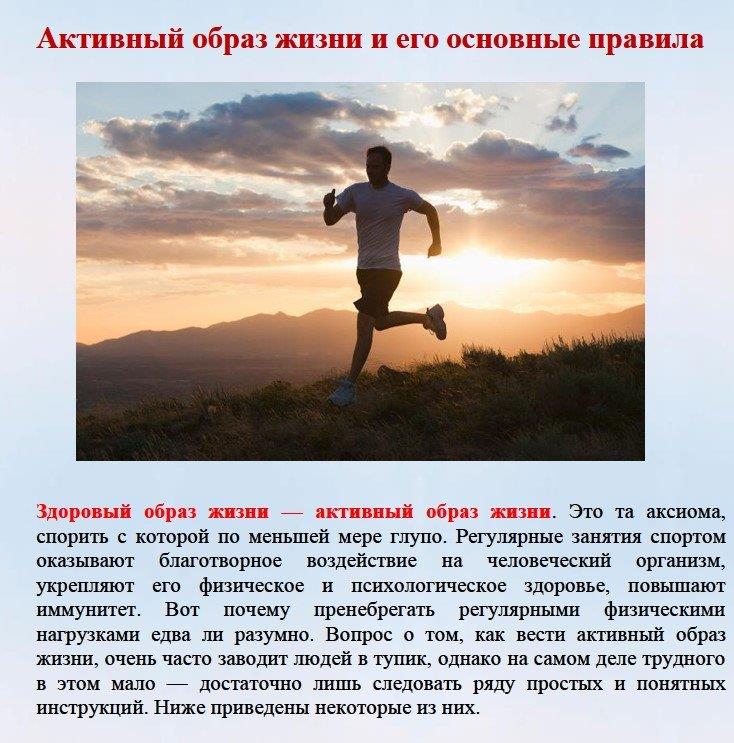 Активный образ жизни и его основные правила

Здоровый образ жизни — активный образ жизни. Это та аксиома, спорить с которой по меньшей мере глупо. Регулярные занятия спортом оказывают благотворное воздействие на человеческий организм, укрепляют его физическое и психологическое здоровье, повышают иммунитет. Вот почему пренебрегать регулярными физическими нагрузками едва ли разумно. Вопрос о том, как вести активный образ жизни, очень часто заводит людей в тупик, однако на самом деле трудного в этом мало — достаточно лишь следовать ряду простых и понятных инструкций. Ниже приведены некоторые из них.